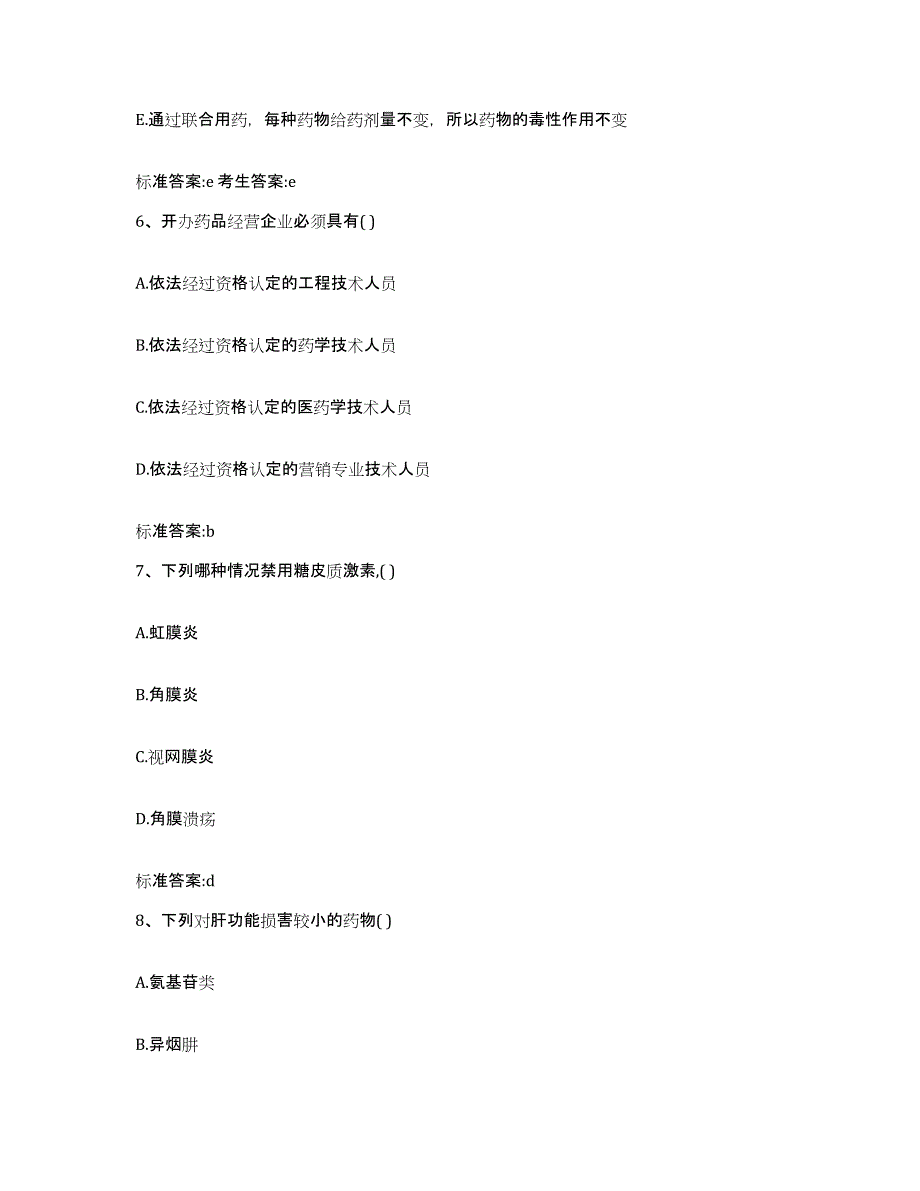 E.通过联合用药，每种药物给药剂量不变，所以药物的毒性作用不变

标准答案:e 考生答案:e

6、开办药品经营企业必须具有( )

A.依法经过资格认定的工程技术人员

B.依法经过资格认定的药学技术人员

C.依法经过资格认定的医药学技术人员

D.依法经过资格认定的营销专业技术人员

标准答案:b

7、下列哪种情况禁用糖皮质激素,( )

A.虹膜炎

B.角膜炎

C.视网膜炎

D.角膜溃疡

标准答案:d

8、下列对肝功能损害较小的药物( )

A.氨基苷类

B.异烟肼